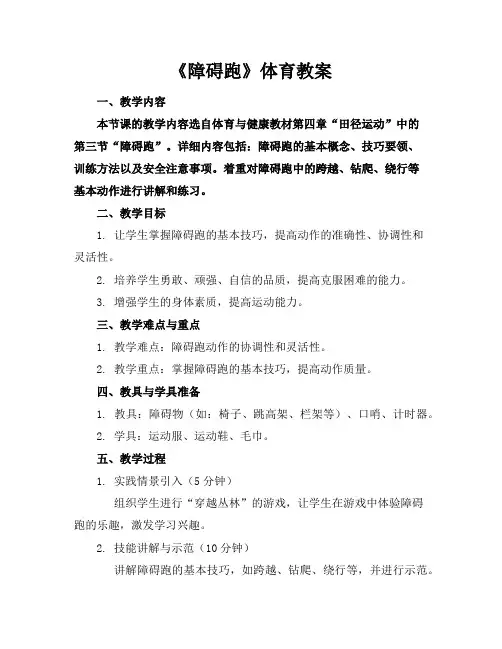 《障碍跑》体育教案

一、教学内容

本节课的教学内容选自体育与健康教材第四章“田径运动”中的第三节“障碍跑”。详细内容包括：障碍跑的基本概念、技巧要领、训练方法以及安全注意事项。着重对障碍跑中的跨越、钻爬、绕行等基本动作进行讲解和练习。

二、教学目标

1. 让学生掌握障碍跑的基本技巧，提高动作的准确性、协调性和灵活性。

2. 培养学生勇敢、顽强、自信的品质，提高克服困难的能力。

3. 增强学生的身体素质，提高运动能力。

三、教学难点与重点

1. 教学难点：障碍跑动作的协调性和灵活性。

2. 教学重点：掌握障碍跑的基本技巧，提高动作质量。

四、教具与学具准备

1. 教具：障碍物（如：椅子、跳高架、栏架等）、口哨、计时器。

2. 学具：运动服、运动鞋、毛巾。

五、教学过程

1. 实践情景引入（5分钟）

组织学生进行“穿越丛林”的游戏，让学生在游戏中体验障碍跑的乐趣，激发学习兴趣。

2. 技能讲解与示范（10分钟）

讲解障碍跑的基本技巧，如跨越、钻爬、绕行等，并进行示范。